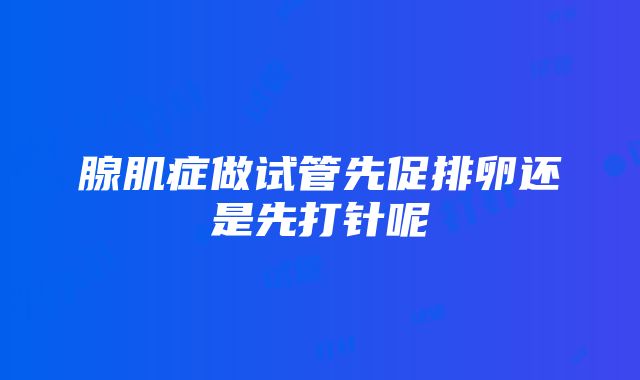 腺肌症做试管先促排卵还是先打针呢